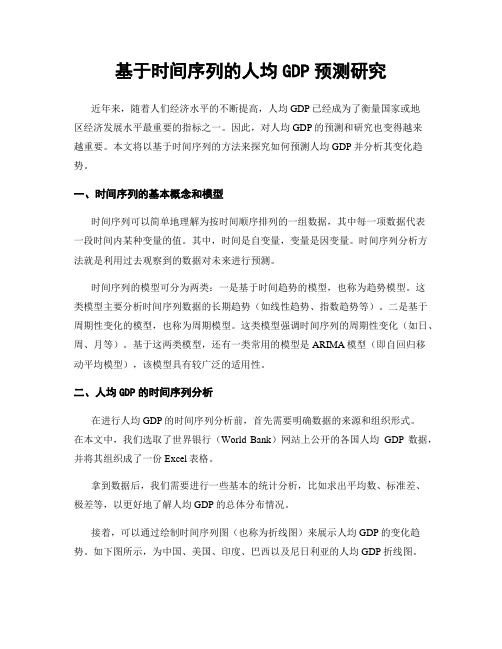 基于时间序列的人均 GDP 预测研究

近年来，随着人们经济水平的不断提高，人均 GDP 已经成为了衡量国家或地区经济发展水平最重要的指标之一。因此，对人均 GDP 的预测和研究也变得越来越重要。本文将以基于时间序列的方法来探究如何预测人均 GDP 并分析其变化趋势。

一、时间序列的基本概念和模型

时间序列可以简单地理解为按时间顺序排列的一组数据，其中每一项数据代表一段时间内某种变量的值。其中，时间是自变量，变量是因变量。时间序列分析方法就是利用过去观察到的数据对未来进行预测。

时间序列的模型可分为两类：一是基于时间趋势的模型，也称为趋势模型。这类模型主要分析时间序列数据的长期趋势（如线性趋势、指数趋势等）。二是基于周期性变化的模型，也称为周期模型。这类模型强调时间序列的周期性变化（如日、周、月等）。基于这两类模型，还有一类常用的模型是 ARIMA 模型（即自回归移动平均模型），该模型具有较广泛的适用性。

二、人均 GDP 的时间序列分析

在进行人均 GDP 的时间序列分析前，首先需要明确数据的来源和组织形式。在本文中，我们选取了世界银行（World Bank）网站上公开的各国人均 GDP 数据，并将其组织成了一份 Excel 表格。

拿到数据后，我们需要进行一些基本的统计分析，比如求出平均数、标准差、极差等，以更好地了解人均 GDP 的总体分布情况。

接着，可以通过绘制时间序列图（也称为折线图）来展示人均 GDP 的变化趋势。如下图所示，为中国、美国、印度、巴西以及尼日利亚的人均 GDP 折线图。